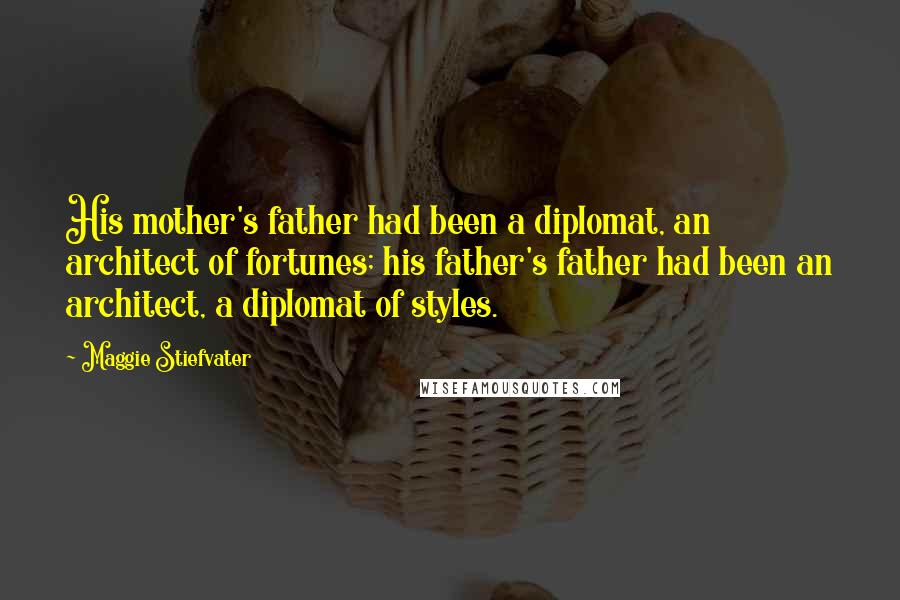 His mother's father had been a diplomat, an architect of fortunes; his father's father had been an architect, a diplomat of styles.

- Maggie Stiefvater

WISEFAMOUSQUOTES.COM